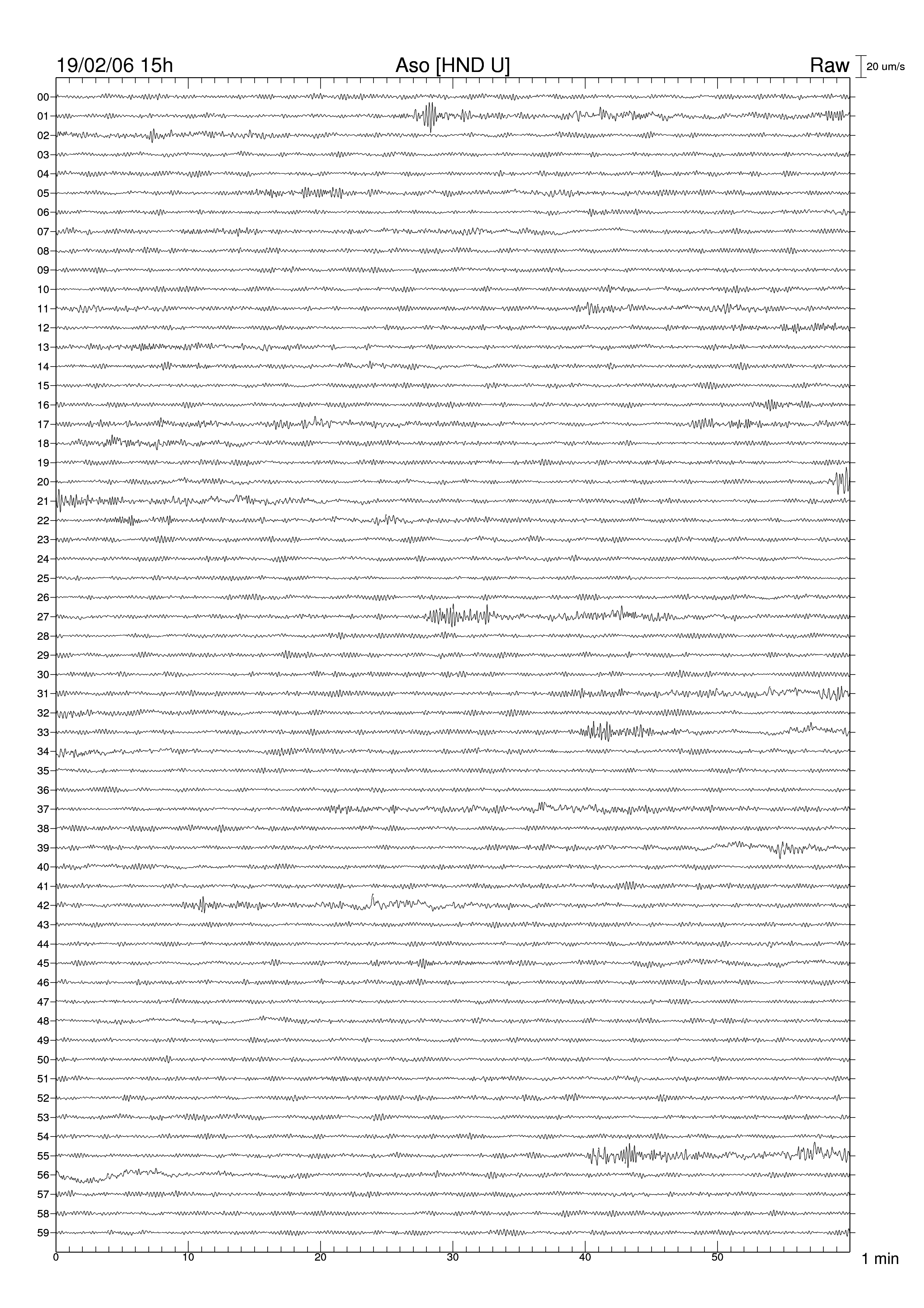 19/02/06 15h

Aso [HND U]

Raw

20 um/s

00
01
02
03
04
05
06
07
08
09
10
11
12
13
14
15
16
17
18
19
20
21
22
23
24
25
26
27
28
29
30
31
32
33
34
35
36
37
38
39
40
41
42
43
44
45
46
47
48
49
50
51
52
53
54
55
56
57
58
59

0
10
20
30
40
50

1 min